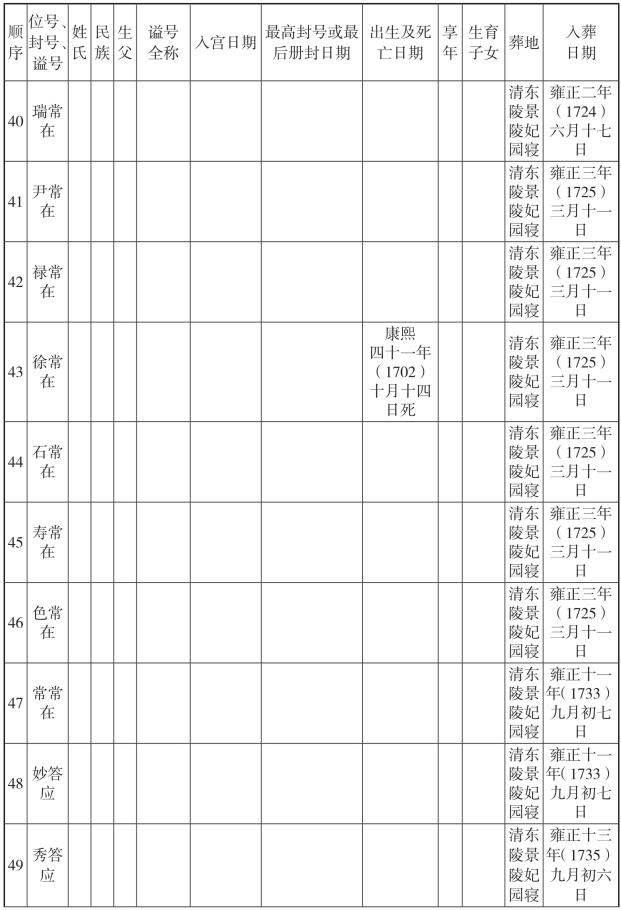 | 顺序 | 位号、封号、谥号 | 姓氏 | 民族 | 生父 | 谥号全称 | 入宫日期 | 最高封号或最后册封日期 | 出生及死亡日期 | 享年 | 生育子女 | 葬地 | 入葬日期 |
|---|---|---|---|---|---|---|---|---|---|---|---|---|
| 40 | 瑞常在 | | | | | | | | | | 清东陵景陵妃园寝 | 雍正二年（1724）六月十七日 |
| 41 | 尹常在 | | | | | | | | | | 清东陵景陵妃园寝 | 雍正三年（1725）三月十一日 |
| 42 | 禄常在 | | | | | | | | | | 清东陵景陵妃园寝 | 雍正三年（1725）三月十一日 |
| 43 | 徐常在 | | | | | | | 康熙四十一年（1702）十月十四日死 | | | 清东陵景陵妃园寝 | 雍正三年（1725）三月十一日 |
| 44 | 石常在 | | | | | | | | | | 清东陵景陵妃园寝 | 雍正三年（1725）三月十一日 |
| 45 | 寿常在 | | | | | | | | | | 清东陵景陵妃园寝 | 雍正三年（1725）三月十一日 |
| 46 | 色常在 | | | | | | | | | | 清东陵景陵妃园寝 | 雍正三年（1725）三月十一日 |
| 47 | 常常在 | | | | | | | | | | 清东陵景陵妃园寝 | 雍正十一年（1733）九月初七日 |
| 48 | 妙答应 | | | | | | | | | | 清东陵景陵妃园寝 | 雍正十一年（1733）九月初七日 |
| 49 | 秀答应 | | | | | | | | | | 清东陵景陵妃园寝 | 雍正十三年（1735）九月初六日 |